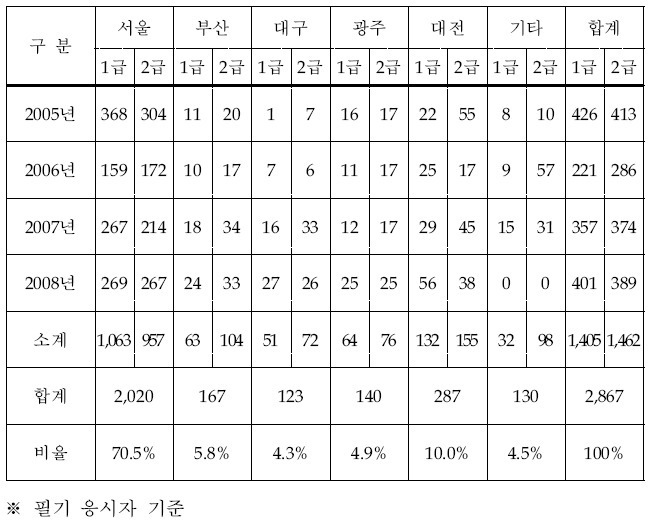 | 구 분 | 서울 | | 부산 | | 대구 | | 광주 | | 대전 | | 기타 | | 합계 | |
|---|---|---|---|---|---|---|---|---|---|---|---|---|---|---|
| | 1급 | 2급 | 1급 | 2급 | 1급 | 2급 | 1급 | 2급 | 1급 | 2급 | 1급 | 2급 | 1급 | 2급 |
| 2005년 | 368 | 304 | 11 | 20 | 1 | 7 | 16 | 17 | 22 | 55 | 8 | 10 | 426 | 413 |
| 2006년 | 159 | 172 | 10 | 17 | 7 | 6 | 11 | 17 | 25 | 17 | 9 | 57 | 221 | 286 |
| 2007년 | 267 | 214 | 18 | 34 | 16 | 33 | 12 | 17 | 29 | 45 | 15 | 31 | 357 | 374 |
| 2008년 | 269 | 267 | 24 | 33 | 27 | 26 | 25 | 25 | 56 | 38 | 0 | 0 | 401 | 389 |
| 소계 | 1,063 | 957 | 63 | 104 | 51 | 72 | 64 | 76 | 132 | 155 | 32 | 98 | 1,405 | 1,462 |
| 합계 | 2,020 | | 167 | | 123 | | 140 | | 287 | | 130 | | 2,867 | |
| 비율 | 70.5% | | 5.8% | | 4.3% | | 4.9% | | 10.0% | | 4.5% | | 100% | |

※ 필기 응시자 기준